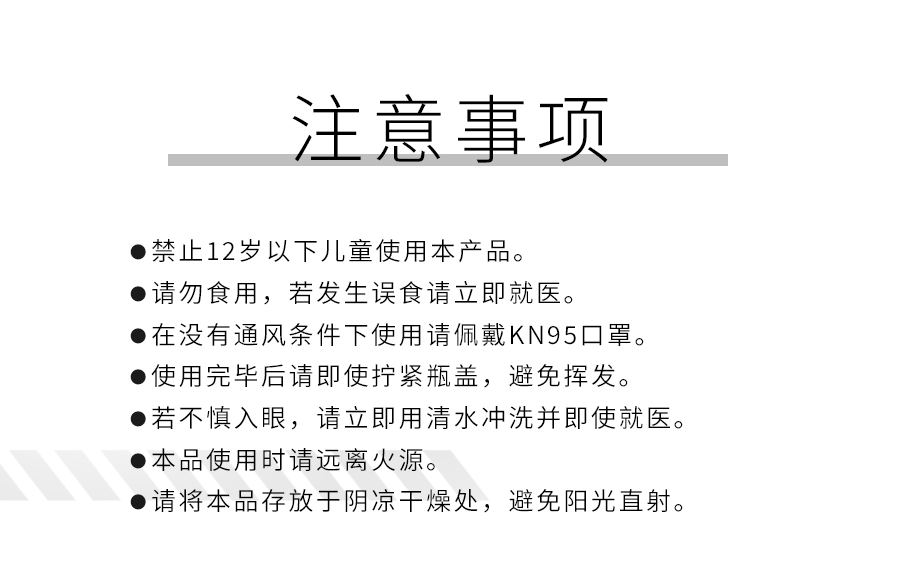 注意事项

●禁止12岁以下儿童使用本产品。
●请勿食用，若发生误食请立即就医。
●在没有通风条件下使用请佩戴KN95口罩。
●使用完毕后请即使拧紧瓶盖，避免挥发。
●若不慎入眼，请立即用清水冲洗并即使就医。
●本品使用时请远离火源。
●请将本品存放于阴凉干燥处，避免阳光直射。